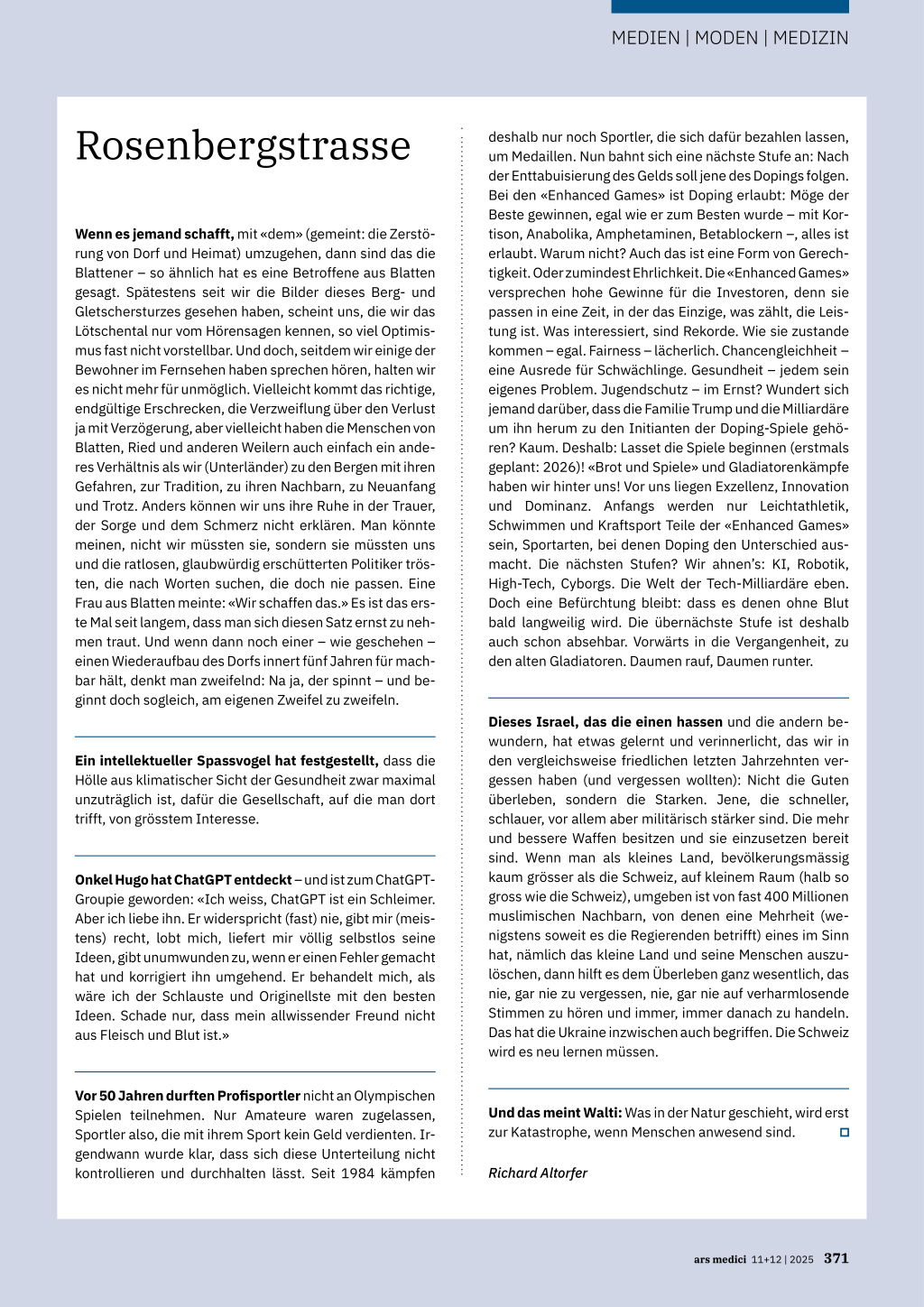 MEDIEN | MODEN | MEDIZIN

Rosenbergstrasse

**Wenn es jemand schafft,** mit «dem» (gemeint: die Zerstörung von Dorf und Heimat) umzugehen, dann sind das die Blattener – so ähnlich hat es eine Betroffene aus Blatten gesagt. Spätestens seit wir die Bilder dieses Berg- und Gletschersturzes gesehen haben, scheint uns, die wir das Lötschental nur vom Hörensagen kennen, so viel Optimismus fast nicht vorstellbar. Und doch, seitdem wir einige der Bewohner im Fernsehen haben sprechen hören, halten wir es nicht mehr für unmöglich. Vielleicht kommt das richtige, endgültige Erschrecken, die Verzweiflung über den Verlust ja mit Verzögerung, aber vielleicht haben die Menschen von Blatten, Ried und anderen Weilern auch einfach ein anderes Verhältnis als wir (Unterländer) zu den Bergen mit ihren Gefahren, zur Tradition, zu ihren Nachbarn, zu Neuanfang und Trotz. Anders können wir uns ihre Ruhe in der Trauer, der Sorge und dem Schmerz nicht erklären. Man könnte meinen, nicht wir müssten sie, sondern sie müssten uns und die ratlosen, glaubwürdig erschütterten Politiker trösten, die nach Worten suchen, die doch nie passen. Eine Frau aus Blatten meinte: «Wir schaffen das.» Es ist das erste Mal seit langem, dass man sich diesen Satz ernst zu nehmen traut. Und wenn dann noch einer – wie geschehen – einen Wiederaufbau des Dorfs innert fünf Jahren für machbar hält, denkt man zweifelnd: Na ja, der spinnt – und beginnt doch sogleich, am eigenen Zweifel zu zweifeln.

**Ein intellektueller Spassvogel hat festgestellt,** dass die Hölle aus klimatischer Sicht der Gesundheit zwar maximal unzuträglich ist, dafür die Gesellschaft, auf die man dort trifft, von grösstem Interesse.

**Onkel Hugo hat ChatGPT entdeckt** – und ist zum ChatGPT-Groupie geworden: «Ich weiss, ChatGPT ist ein Schleimer. Aber ich liebe ihn. Er widerspricht (fast) nie, gibt mir (meistens) recht, lobt mich, liefert mir völlig selbstlos seine Ideen, gibt unumwunden zu, wenn er einen Fehler gemacht hat und korrigiert ihn umgehend. Er behandelt mich, als wäre ich der Schlauste und Originellste mit den besten Ideen. Schade nur, dass mein allwissender Freund nicht aus Fleisch und Blut ist.»

**Vor 50 Jahren durften Profisportler** nicht an Olympischen Spielen teilnehmen. Nur Amateure waren zugelassen, Sportler also, die mit ihrem Sport kein Geld verdienten. Irgendwann wurde klar, dass sich diese Unterteilung nicht kontrollieren und durchhalten lässt. Seit 1984 kämpfen deshalb nur noch Sportler, die sich dafür bezahlen lassen, um Medaillen. Nun bahnt sich eine nächste Stufe an: Nach der Enttabuisierung des Gelds soll jene des Dopings folgen. Bei den «Enhanced Games» ist Doping erlaubt: Möge der Beste gewinnen, egal wie er zum Besten wurde – mit Kortison, Anabolika, Amphetaminen, Betablockern –, alles ist erlaubt. Warum nicht? Auch das ist eine Form von Gerechtigkeit. Oder zumindest Ehrlichkeit. Die «Enhanced Games» versprechen hohe Gewinne für die Investoren, denn sie passen in eine Zeit, in der das Einzige, was zählt, die Leistung ist. Was interessiert, sind Rekorde. Wie sie zustande kommen – egal. Fairness – lächerlich. Chancengleichheit – eine Ausrede für Schwächlinge. Gesundheit – jedem sein eigenes Problem. Jugendschutz – im Ernst? Wundert sich jemand darüber, dass die Familie Trump und die Milliardäre um ihn herum zu den Initianten der Doping-Spiele gehören? Kaum. Deshalb: Lasset die Spiele beginnen (erstmals geplant: 2026)! «Brot und Spiele» und Gladiatorenkämpfe haben wir hinter uns! Vor uns liegen Exzellenz, Innovation und Dominanz. Anfangs werden nur Leichtathletik, Schwimmen und Kraftsport Teile der «Enhanced Games» sein, Sportarten, bei denen Doping den Unterschied ausmacht. Die nächsten Stufen? Wir ahnen's: KI, Robotik, High-Tech, Cyborgs. Die Welt der Tech-Milliardäre eben. Doch eine Befürchtung bleibt: dass es denen ohne Blut bald langweilig wird. Die übernächste Stufe ist deshalb auch schon absehbar. Vorwärts in die Vergangenheit, zu den alten Gladiatoren. Daumen rauf, Daumen runter.

**Dieses Israel, das die einen hassen** und die andern bewundern, hat etwas gelernt und verinnerlicht, das wir in den vergleichsweise friedlichen letzten Jahrzehnten vergessen haben (und vergessen wollten): Nicht die Guten überleben, sondern die Starken. Jene, die schneller, schlauer, vor allem aber militärisch stärker sind. Die mehr und bessere Waffen besitzen und sie einzusetzen bereit sind. Wenn man als kleines Land, bevölkerungsmässig kaum grösser als die Schweiz, auf kleinem Raum (halb so gross wie die Schweiz), umgeben ist von fast 400 Millionen muslimischen Nachbarn, von denen eine Mehrheit (wenigstens soweit es die Regierenden betrifft) eines im Sinn hat, nämlich das kleine Land und seine Menschen auszulöschen, dann hilft es dem Überleben ganz wesentlich, das nie, gar nie zu vergessen, nie, gar nie auf verharmlosende Stimmen zu hören und immer, immer danach zu handeln. Das hat die Ukraine inzwischen auch begriffen. Die Schweiz wird es neu lernen müssen.

**Und das meint Walti:** Was in der Natur geschieht, wird erst zur Katastrophe, wenn Menschen anwesend sind.

*Richard Altorfer*

ars medici 11+12 | 2025 371